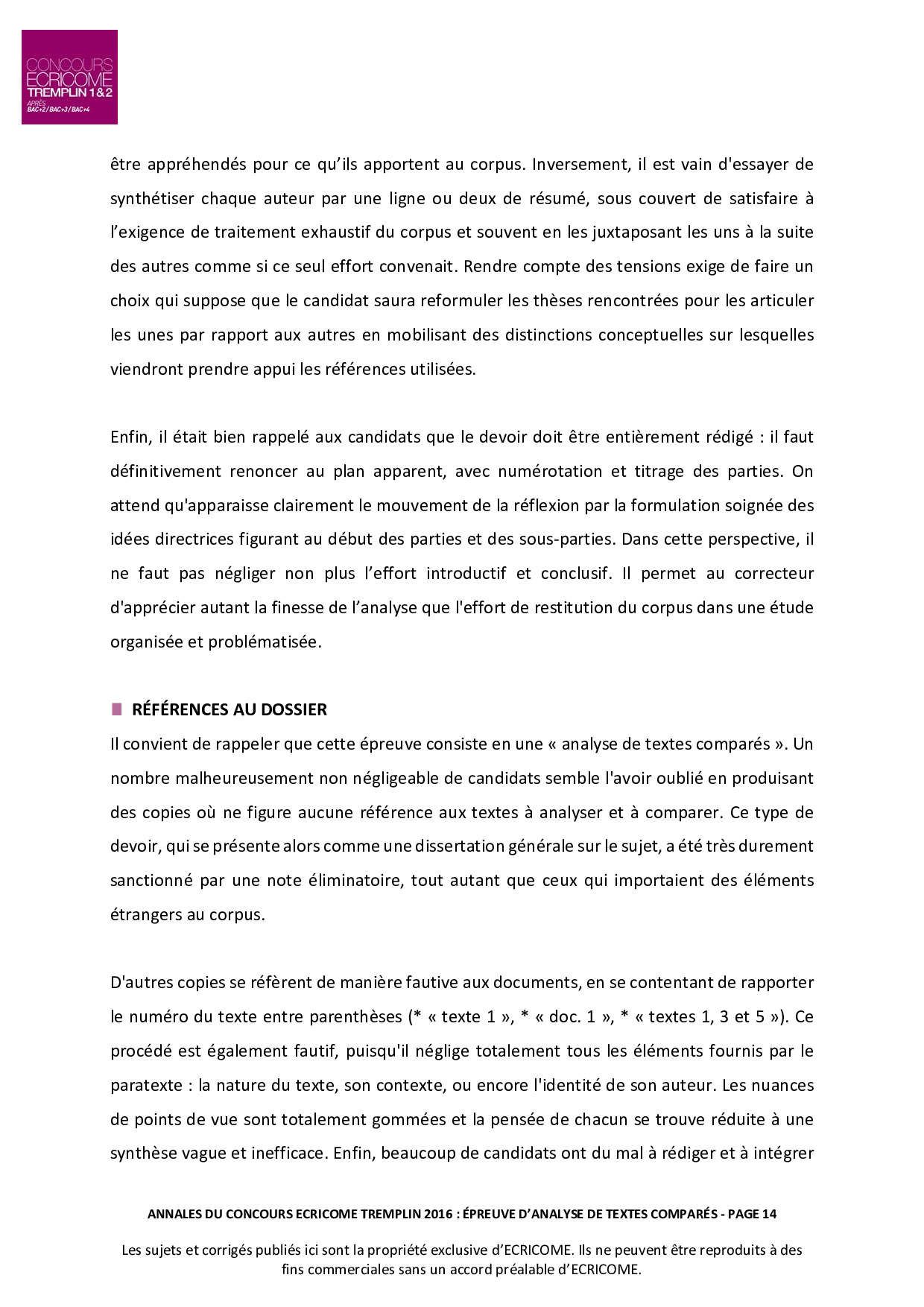 CONCOURS
ECRICOME
TREMPLIN 1&2
APRÈS
BAC+2/BAC+3/BAC+4

être appréhendés pour ce qu'ils apportent au corpus. Inversement, il est vain d'essayer de synthétiser chaque auteur par une ligne ou deux de résumé, sous couvert de satisfaire à l'exigence de traitement exhaustif du corpus et souvent en les juxtaposant les uns à la suite des autres comme si ce seul effort convenait. Rendre compte des tensions exige de faire un choix qui suppose que le candidat saura reformuler les thèses rencontrées pour les articuler les unes par rapport aux autres en mobilisant des distinctions conceptuelles sur lesquelles viendront prendre appui les références utilisées.

Enfin, il était bien rappelé aux candidats que le devoir doit être entièrement rédigé : il faut définitivement renoncer au plan apparent, avec numérotation et titrage des parties. On attend qu'apparaisse clairement le mouvement de la réflexion par la formulation soignée des idées directrices figurant au début des parties et des sous-parties. Dans cette perspective, il ne faut pas négliger non plus l'effort introductif et conclusif. Il permet au correcteur d'apprécier autant la finesse de l'analyse que l'effort de restitution du corpus dans une étude organisée et problématisée.

RÉFÉRENCES AU DOSSIER
Il convient de rappeler que cette épreuve consiste en une « analyse de textes comparés ». Un nombre malheureusement non négligeable de candidats semble l'avoir oublié en produisant des copies où ne figure aucune référence aux textes à analyser et à comparer. Ce type de devoir, qui se présente alors comme une dissertation générale sur le sujet, a été très durement sanctionné par une note éliminatoire, tout autant que ceux qui importaient des éléments étrangers au corpus.

D'autres copies se réfèrent de manière fautive aux documents, en se contentant de rapporter le numéro du texte entre parenthèses (* « texte 1 », * « doc. 1 », * « textes 1, 3 et 5 »). Ce procédé est également fautif, puisqu'il néglige totalement tous les éléments fournis par le paratexte : la nature du texte, son contexte, ou encore l'identité de son auteur. Les nuances de points de vue sont totalement gommées et la pensée de chacun se trouve réduite à une synthèse vague et inefficace. Enfin, beaucoup de candidats ont du mal à rédiger et à intégrer

ANNALES DU CONCOURS ECRICOME TREMPLIN 2016 : ÉPREUVE D'ANALYSE DE TEXTES COMPARÉS - PAGE 14

Les sujets et corrigés publiés ici sont la propriété exclusive d'ECRICOME. Ils ne peuvent être reproduits à des fins commerciales sans un accord préalable d'ECRICOME.